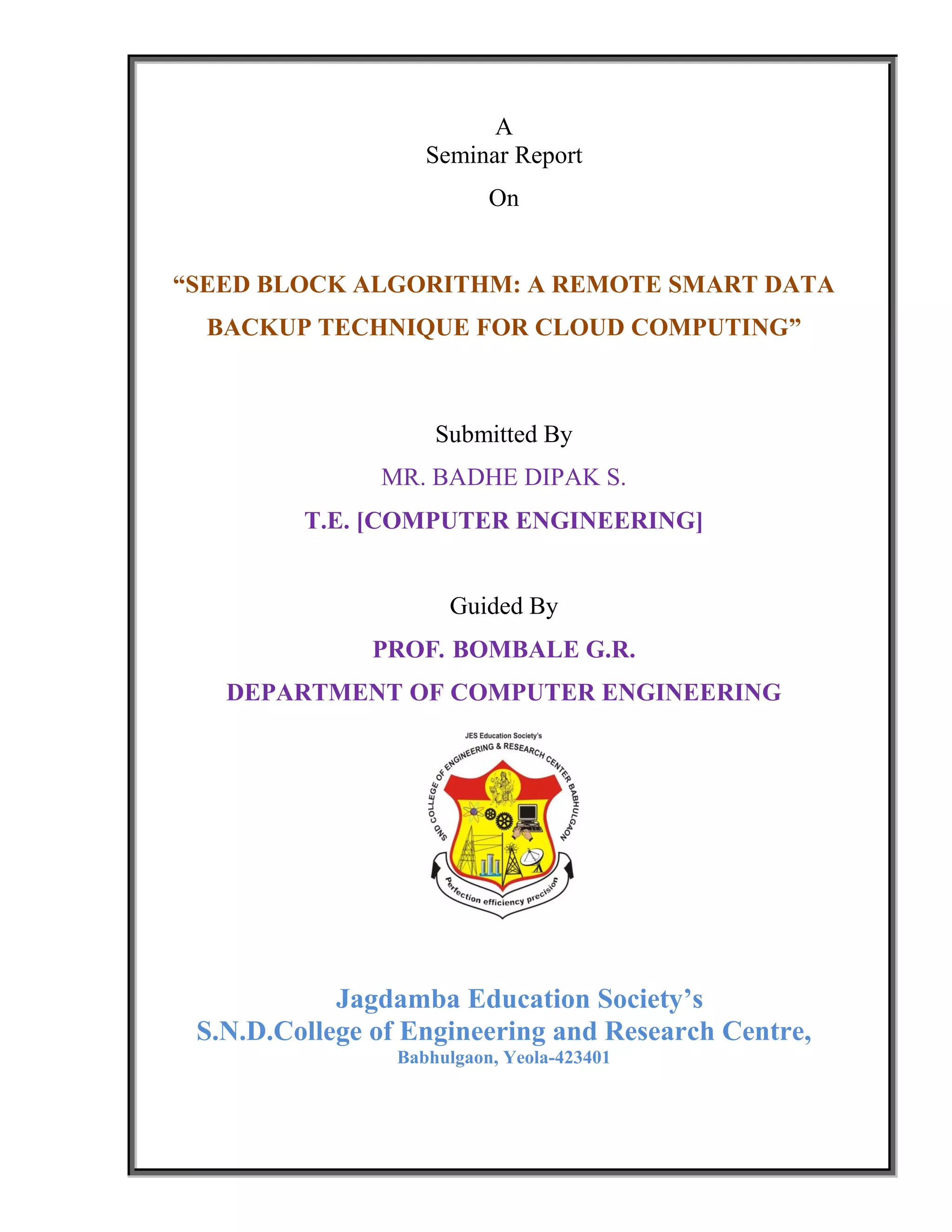 A
Seminar Report
On

“SEED BLOCK ALGORITHM: A REMOTE SMART DATA BACKUP TECHNIQUE FOR CLOUD COMPUTING”

Submitted By
MR. BADHE DIPAK S.
T.E. [COMPUTER ENGINEERING]

Guided By
PROF. BOMBALE G.R.
DEPARTMENT OF COMPUTER ENGINEERING

JES Education Society's
SND COLLEGE OF ENGINEERING & RESEARCH CENTER BABHULGAON
Perfection efficiency precision

Jagdamba Education Society’s
S.N.D.College of Engineering and Research Centre,
Babhulgaon, Yeola-423401